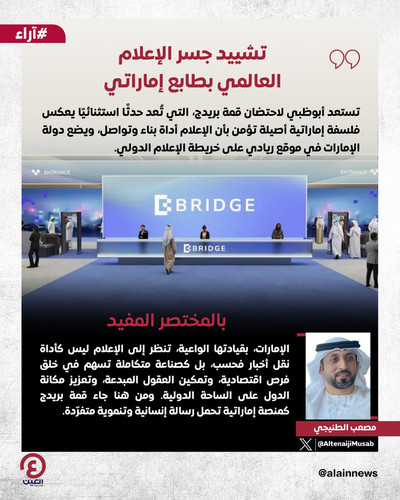 #آراء

تشييد جسر الإعلام العالمي بطابع إماراتي

تستعد أبوظبي لاحتضان قمة بريدج، التي تُعد حدثًا استثنائيًا يعكس فلسفة إماراتية أصيلة تؤمن بأن الإعلام أداة بناء وتواصل، ويضع دولة الإمارات في موقع ريادي على خريطة الإعلام الدولي.

ENTRANCE

ENTRANCE

BRIDGE

BRIDGE

بالمختصر المفيد

الإمارات، بقيادتها الواعية، تنظر إلى الإعلام ليس كأداة نقل أخبار فحسب، بل كصناعة متكاملة تسهم في خلق فرص اقتصادية، وتمكين العقول المبدعة، وتعزيز مكانة الدول على الساحة الدولية. ومن هنا جاء قمة بريدج كمنصة إماراتية تحمل رسالة إنسانية وتنموية متفرّدة.

مصعب الطنيجي

@AltenaijiMusab

العين

@alainnews